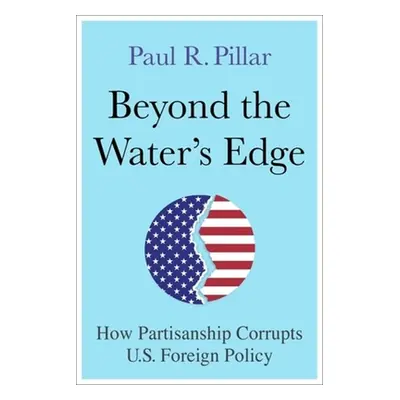 Paul R. Pillar

Beyond the Water's Edge

How Partisanship Corrupts U.S. Foreign Policy